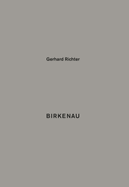 Gerhard Richter

BIRKENAU